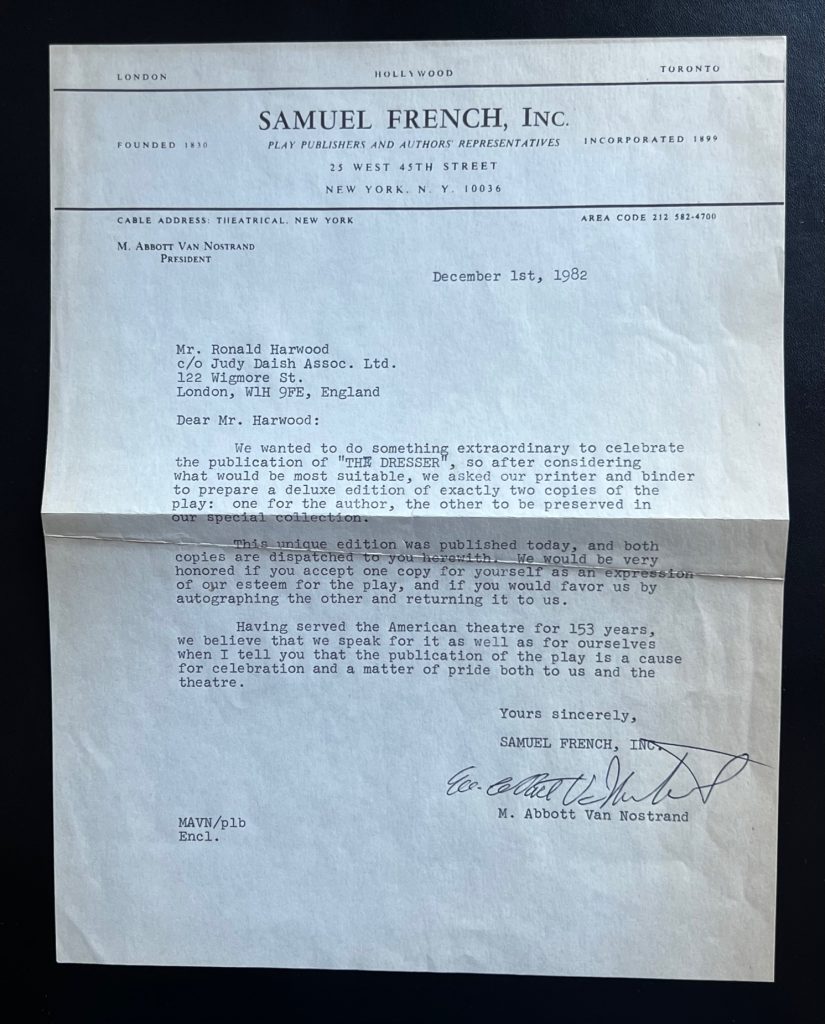 LONDON HOLLYWOOD TORONTO

SAMUEL FRENCH, INC.

FOUNDED 1830 PLAY PUBLISHERS AND AUTHORS' REPRESENTATIVES INCORPORATED 1899

25 WEST 45TH STREET
NEW YORK, N. Y. 10036

CABLE ADDRESS: THEATRICAL, NEW YORK AREA CODE 212 582-4700

M. ABBOTT VAN NOSTRAND
PRESIDENT

December 1st, 1982

Mr. Ronald Harwood
c/o Judy Daish Assoc. Ltd.
122 Wigmore St.
London, W1H 9FE, England

Dear Mr. Harwood:

We wanted to do something extraordinary to celebrate the publication of "THE DRESSER", so after considering what would be most suitable, we asked our printer and binder to prepare a deluxe edition of exactly two copies of the play: one for the author, the other to be preserved in our special collection.

This unique edition was published today, and both copies are dispatched to you herewith. We would be very honored if you accept one copy for yourself as an expression of our esteem for the play, and if you would favor us by autographing the other and returning it to us.

Having served the American theatre for 153 years, we believe that we speak for it as well as for ourselves when I tell you that the publication of the play is a cause for celebration and a matter of pride both to us and the theatre.

Yours sincerely,
SAMUEL FRENCH, INC.

M. Abbott Van Nostrand

M. Abbott Van Nostrand

MAVN/plb
Encl.